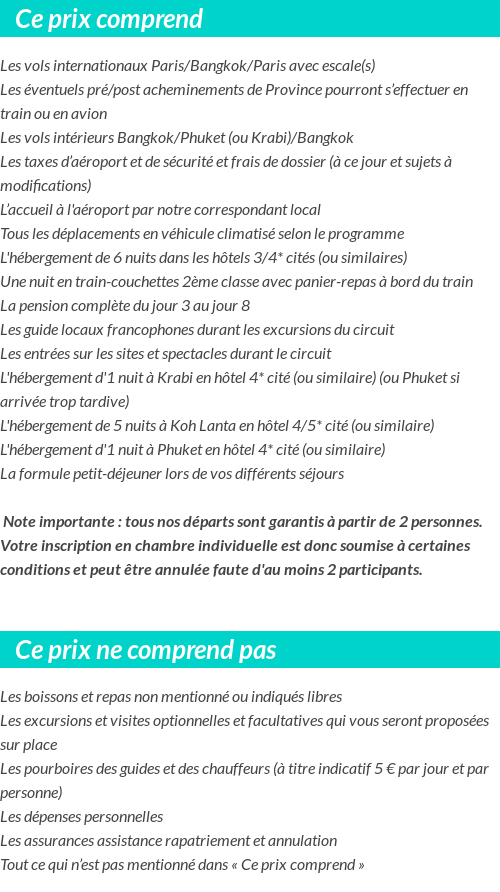 Ce prix comprend

Les vols internationaux Paris/Bangkok/Paris avec escale(s)
Les éventuels pré/post acheminements de Province pourront s'effectuer en train ou en avion
Les vols intérieurs Bangkok/Phuket (ou Krabi)/Bangkok
Les taxes d'aéroport et de sécurité et frais de dossier (à ce jour et sujets à modifications)
L'accueil à l'aéroport par notre correspondant local
Tous les déplacements en véhicule climatisé selon le programme
L'hébergement de 6 nuits dans les hôtels 3/4* cités (ou similaires)
Une nuit en train-couchettes 2ème classe avec panier-repas à bord du train
La pension complète du jour 3 au jour 8
Les guide locaux francophones durant les excursions du circuit
Les entrées sur les sites et spectacles durant le circuit
L'hébergement d'1 nuit à Krabi en hôtel 4* cité (ou similaire) (ou Phuket si arrivée trop tardive)
L'hébergement de 5 nuits à Koh Lanta en hôtel 4/5* cité (ou similaire)
L'hébergement d'1 nuit à Phuket en hôtel 4* cité (ou similaire)
La formule petit-déjeuner lors de vos différents séjours

Note importante : tous nos départs sont garantis à partir de 2 personnes. Votre inscription en chambre individuelle est donc soumise à certaines conditions et peut être annulée faute d'au moins 2 participants.

Ce prix ne comprend pas

Les boissons et repas non mentionné ou indiqués libres
Les excursions et visites optionnelles et facultatives qui vous seront proposées sur place
Les pourboires des guides et des chauffeurs (à titre indicatif 5 € par jour et par personne)
Les dépenses personnelles
Les assurances assistance rapatriement et annulation
Tout ce qui n'est pas mentionné dans « Ce prix comprend »